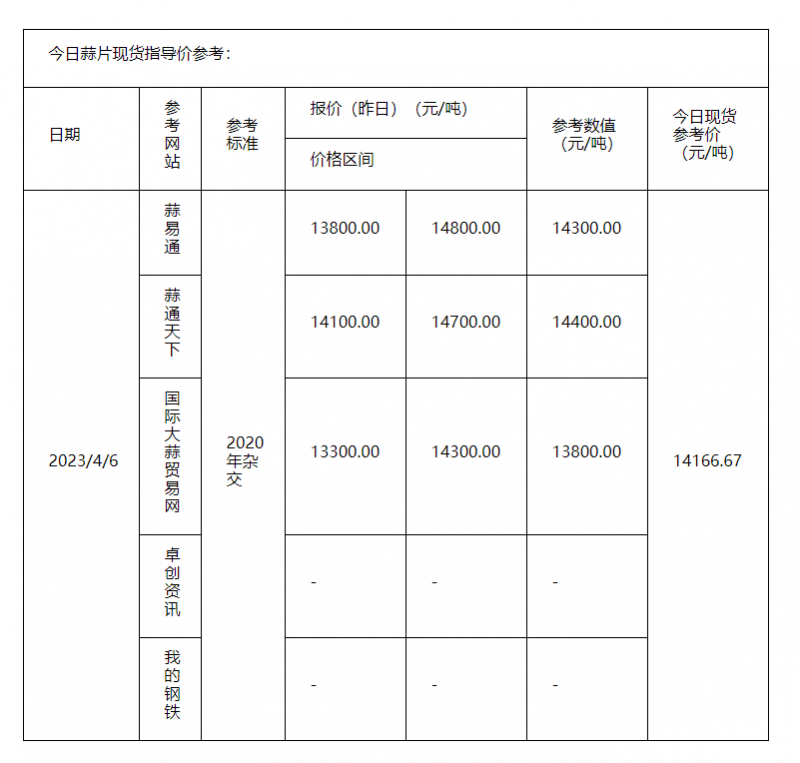 今日蒜片现货指导价参考：

| 日期 | 参考网站 | 参考标准 | 报价（昨日）（元/吨） 价格区间 | | 参考数值（元/吨） | 今日现货参考价（元/吨） |
|---|---|---|---|---|---|---|
| 2023/4/6 | 蒜易通 | 2020年杂交 | 13800.00 | 14800.00 | 14300.00 | 14166.67 |
| | 蒜通天下 | | 14100.00 | 14700.00 | 14400.00 | |
| | 国际大蒜贸易网 | | 13300.00 | 14300.00 | 13800.00 | |
| | 卓创资讯 | | - | - | - | |
| | 我的钢铁 | | - | - | - | |